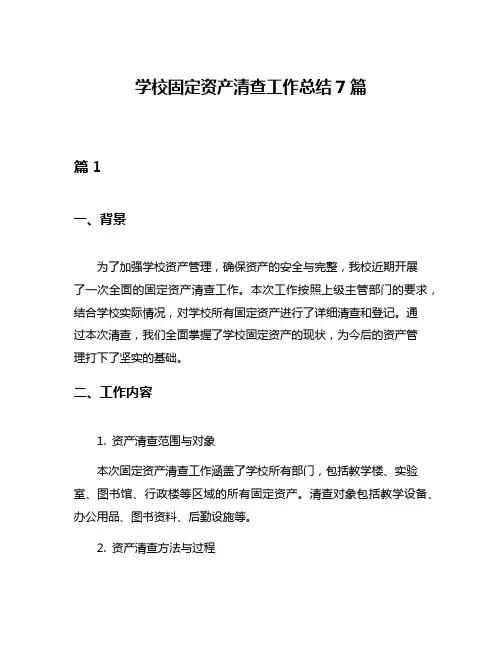 学校固定资产清查工作总结7篇

篇1

一、背景

为了加强学校资产管理，确保资产的安全与完整，我校近期开展了一次全面的固定资产清查工作。本次工作按照上级主管部门的要求，结合学校实际情况，对学校所有固定资产进行了详细清查和登记。通过本次清查，我们全面掌握了学校固定资产的现状，为今后的资产管理打下了坚实的基础。

二、工作内容

1. 资产清查范围与对象

本次固定资产清查工作涵盖了学校所有部门，包括教学楼、实验室、图书馆、行政楼等区域的所有固定资产。清查对象包括教学设备、办公用品、图书资料、后勤设施等。

2. 资产清查方法与过程